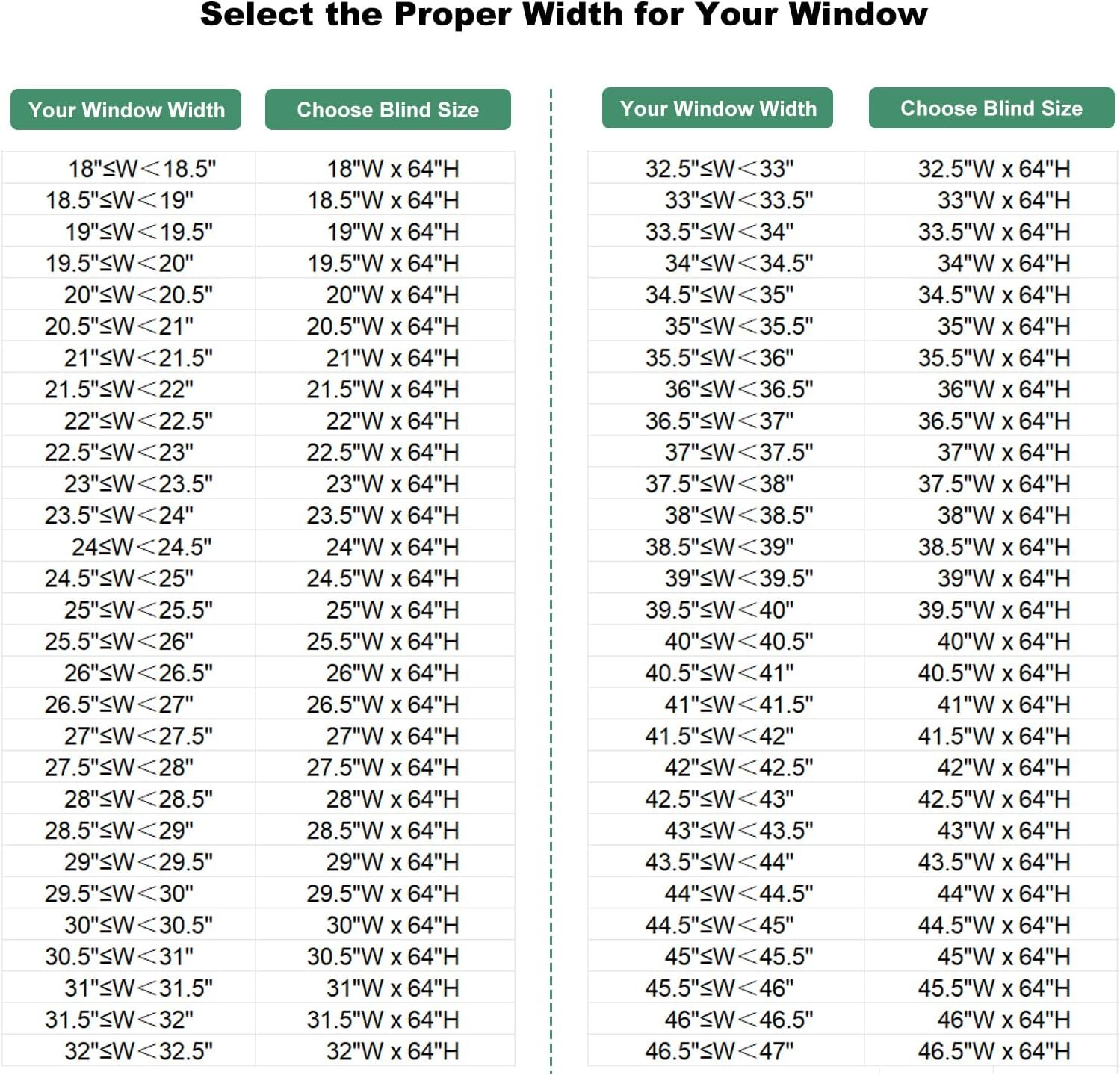 Select the Proper Width for Your Window

| Your Window Width | Choose Blind Size |
|---|---|
| 18"≤W＜18.5" | 18"W x 64"H |
| 18.5"≤W＜19" | 18.5"W x 64"H |
| 19"≤W＜19.5" | 19"W x 64"H |
| 19.5"≤W＜20" | 19.5"W x 64"H |
| 20"≤W＜20.5" | 20"W x 64"H |
| 20.5"≤W＜21" | 20.5"W x 64"H |
| 21"≤W＜21.5" | 21"W x 64"H |
| 21.5"≤W＜22" | 21.5"W x 64"H |
| 22"≤W＜22.5" | 22"W x 64"H |
| 22.5"≤W＜23" | 22.5"W x 64"H |
| 23"≤W＜23.5" | 23"W x 64"H |
| 23.5"≤W＜24" | 23.5"W x 64"H |
| 24≤W＜24.5" | 24"W x 64"H |
| 24.5"≤W＜25" | 24.5"W x 64"H |
| 25"≤W＜25.5" | 25"W x 64"H |
| 25.5"≤W＜26" | 25.5"W x 64"H |
| 26"≤W＜26.5" | 26"W x 64"H |
| 26.5"≤W＜27" | 26.5"W x 64"H |
| 27"≤W＜27.5" | 27"W x 64"H |
| 27.5"≤W＜28" | 27.5"W x 64"H |
| 28"≤W＜28.5" | 28"W x 64"H |
| 28.5"≤W＜29" | 28.5"W x 64"H |
| 29"≤W＜29.5" | 29"W x 64"H |
| 29.5"≤W＜30" | 29.5"W x 64"H |
| 30"≤W＜30.5" | 30"W x 64"H |
| 30.5"≤W＜31" | 30.5"W x 64"H |
| 31"≤W＜31.5" | 31"W x 64"H |
| 31.5"≤W＜32" | 31.5"W x 64"H |
| 32"≤W＜32.5" | 32"W x 64"H |

| Your Window Width | Choose Blind Size |
|---|---|
| 32.5"≤W＜33" | 32.5"W x 64"H |
| 33"≤W＜33.5" | 33"W x 64"H |
| 33.5"≤W＜34" | 33.5"W x 64"H |
| 34"≤W＜34.5" | 34"W x 64"H |
| 34.5"≤W＜35" | 34.5"W x 64"H |
| 35"≤W＜35.5" | 35"W x 64"H |
| 35.5"≤W＜36" | 35.5"W x 64"H |
| 36"≤W＜36.5" | 36"W x 64"H |
| 36.5"≤W＜37" | 36.5"W x 64"H |
| 37"≤W＜37.5" | 37"W x 64"H |
| 37.5"≤W＜38" | 37.5"W x 64"H |
| 38"≤W＜38.5" | 38"W x 64"H |
| 38.5"≤W＜39" | 38.5"W x 64"H |
| 39"≤W＜39.5" | 39"W x 64"H |
| 39.5"≤W＜40" | 39.5"W x 64"H |
| 40"≤W＜40.5" | 40"W x 64"H |
| 40.5"≤W＜41" | 40.5"W x 64"H |
| 41"≤W＜41.5" | 41"W x 64"H |
| 41.5"≤W＜42" | 41.5"W x 64"H |
| 42"≤W＜42.5" | 42"W x 64"H |
| 42.5"≤W＜43" | 42.5"W x 64"H |
| 43"≤W＜43.5" | 43"W x 64"H |
| 43.5"≤W＜44" | 43.5"W x 64"H |
| 44"≤W＜44.5" | 44"W x 64"H |
| 44.5"≤W＜45" | 44.5"W x 64"H |
| 45"≤W＜45.5" | 45"W x 64"H |
| 45.5"≤W＜46" | 45.5"W x 64"H |
| 46"≤W＜46.5" | 46"W x 64"H |
| 46.5"≤W＜47" | 46.5"W x 64"H |